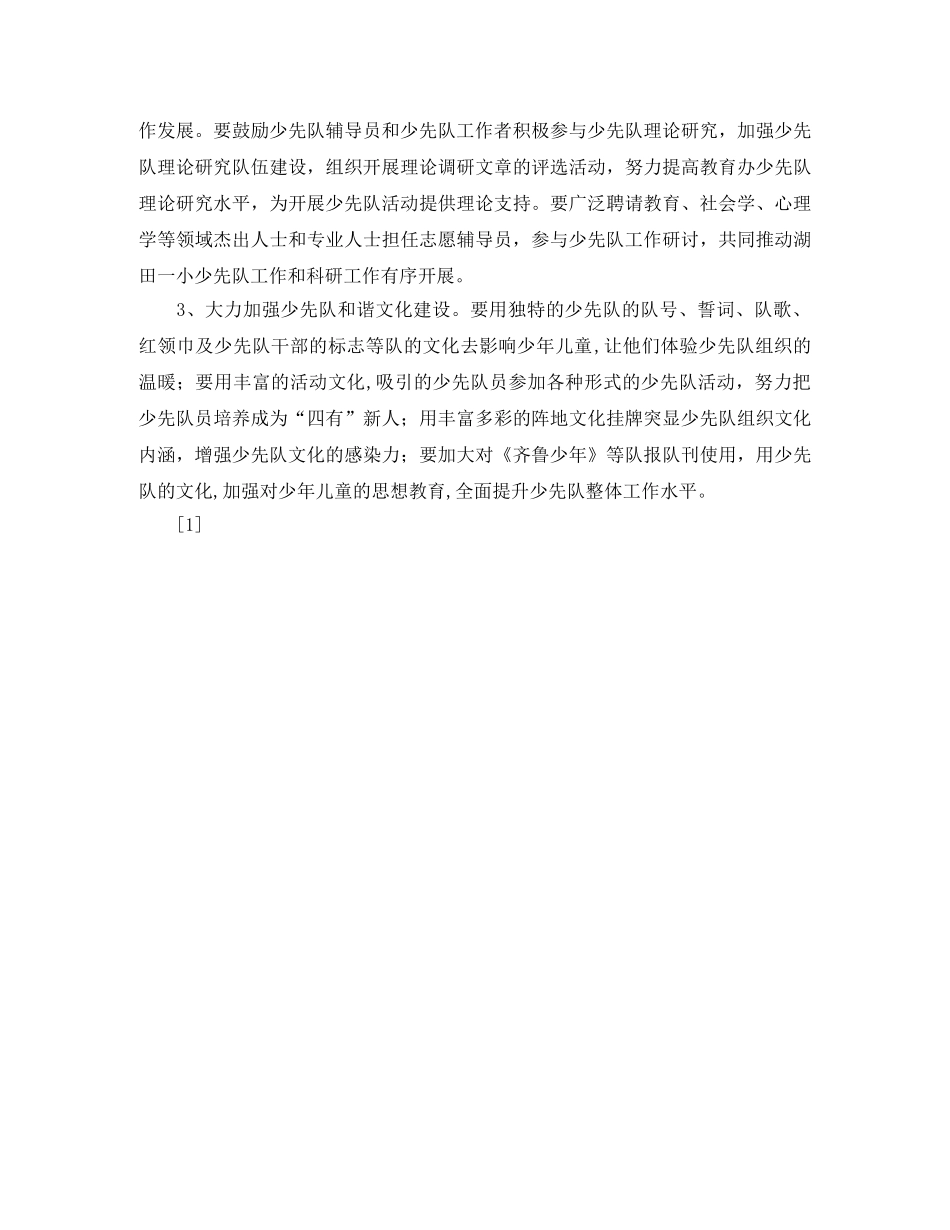 作发展。要鼓励少先队辅导员和少先队工作者积极参与少先队理论研究，加强少先队理论研究队伍建设，组织开展理论调研文章的评选活动，努力提高教育办少先队理论研究水平，为开展少先队活动提供理论支持。要广泛聘请教育、社会学、心理学等领域杰出人士和专业人士担任志愿辅导员，参与少先队工作研讨，共同推动湖田一小少先队工作和科研工作有序开展。

3、大力加强少先队和谐文化建设。要用独特的少先队的队号、誓词、队歌、红领巾及少先队干部的标志等队的文化去影响少年儿童，让他们体验少先队组织的温暖；要用丰富的活动文化，吸引的少先队员参加各种形式的少先队活动，努力把少先队员培养成为“四有”新人；用丰富多彩的阵地文化挂牌突显少先队组织文化内涵，增强少先队文化的感染力；要加大对《齐鲁少年》等队报队刊使用，用少先队的文化，加强对少年儿童的思想教育，全面提升少先队整体工作水平。

[1]